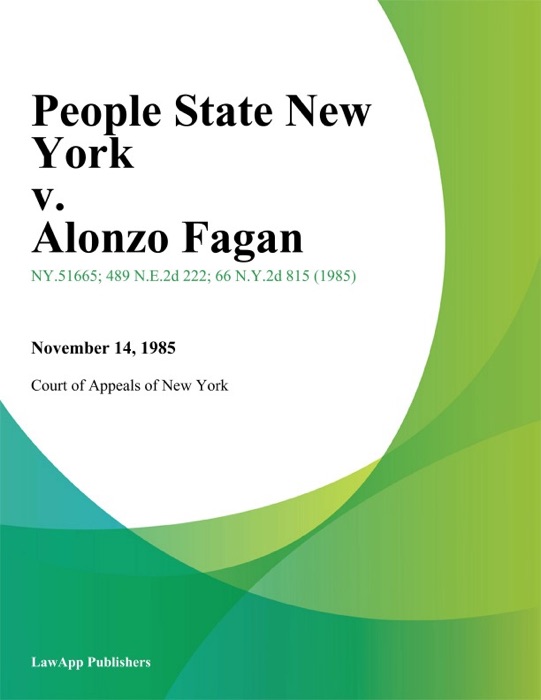 People State New York
v.
Alonzo Fagan

NY.51665; 489 N.E.2d 222; 66 N.Y.2d 815 (1985)

November 14, 1985

Court of Appeals of New York

LawApp Publishers